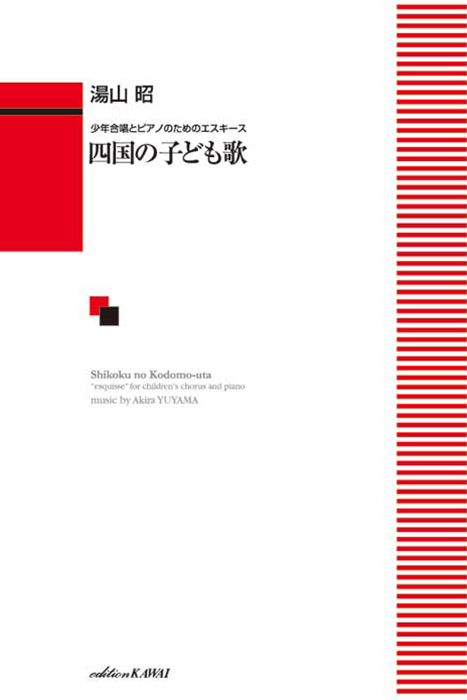 湯山 昭

少年合唱とピアノのためのエスキース

四国の子ども歌

Shikoku no Kodomo-uta
"esquisse" for children's chorus and piano
music by Akira YUYAMA

edition KAWAI